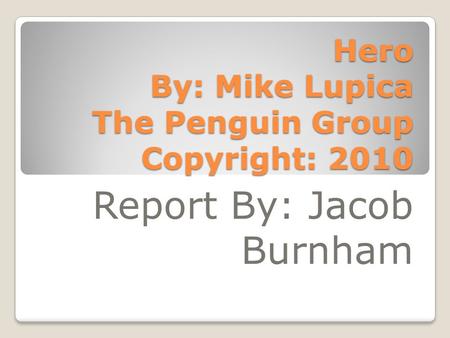 Hero
By: Mike Lupica
The Penguin Group
Copyright: 2010

Report By: Jacob Burnham